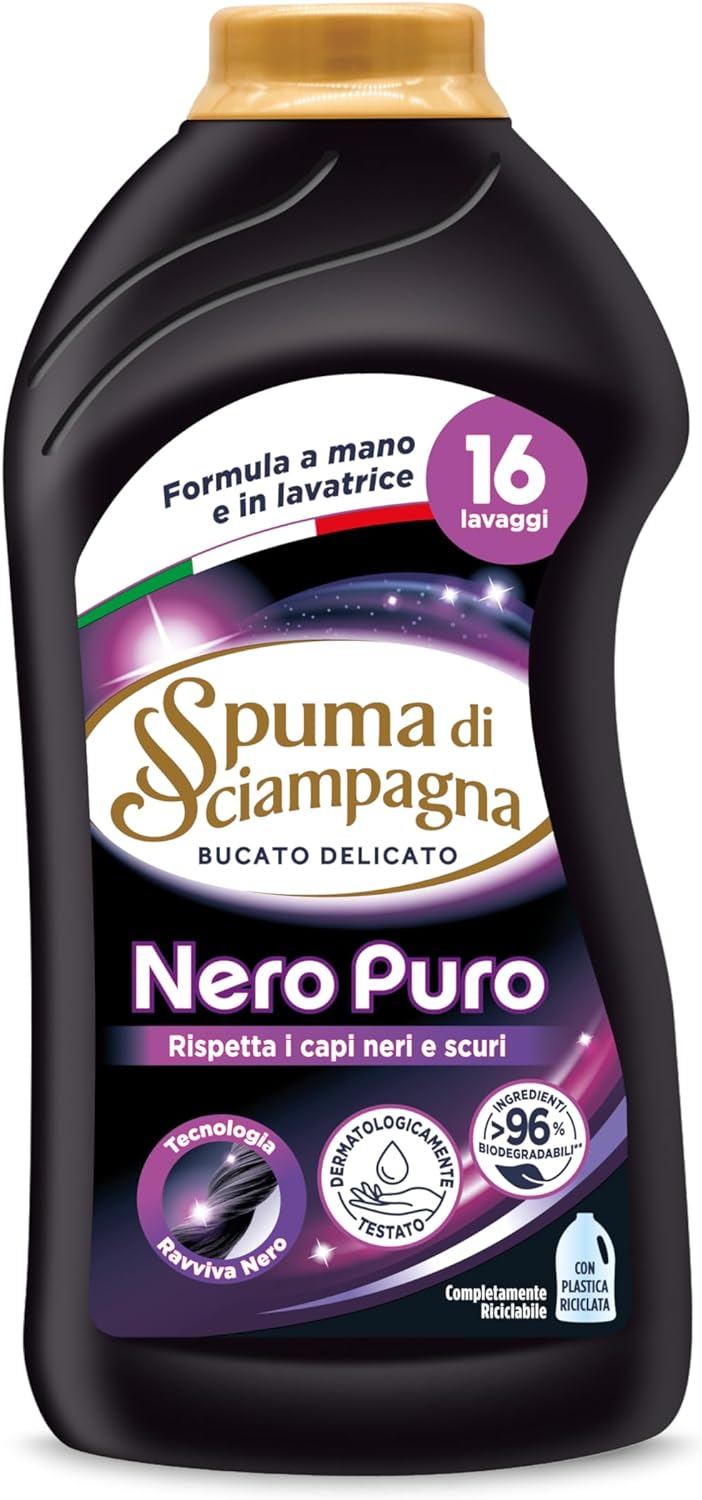 Formula a mano e in lavatrice

16 lavaggi

Spuma di Sciampagna

BUCATO DELICATO

Nero Puro

Rispetta i capi neri e scuri

Tecnologia Ravviva Nero

DERMATOLOGICAMENTE TESTATO

INGREDIENTI >96% BIODEGRADABILI**

Completamente Riciclabile

CON PLASTICA RICICLATA